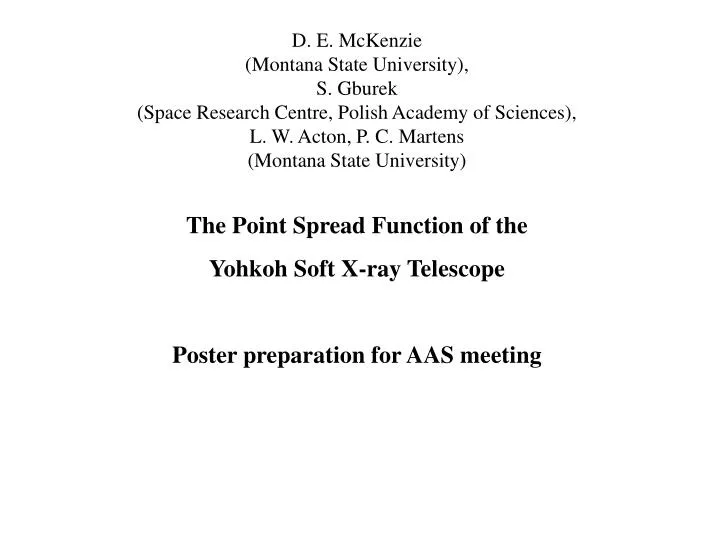 D. E. McKenzie
(Montana State University),
S. Gburek
(Space Research Centre, Polish Academy of Sciences),
L. W. Acton, P. C. Martens
(Montana State University)

The Point Spread Function of the
Yohkoh Soft X-ray Telescope

Poster preparation for AAS meeting